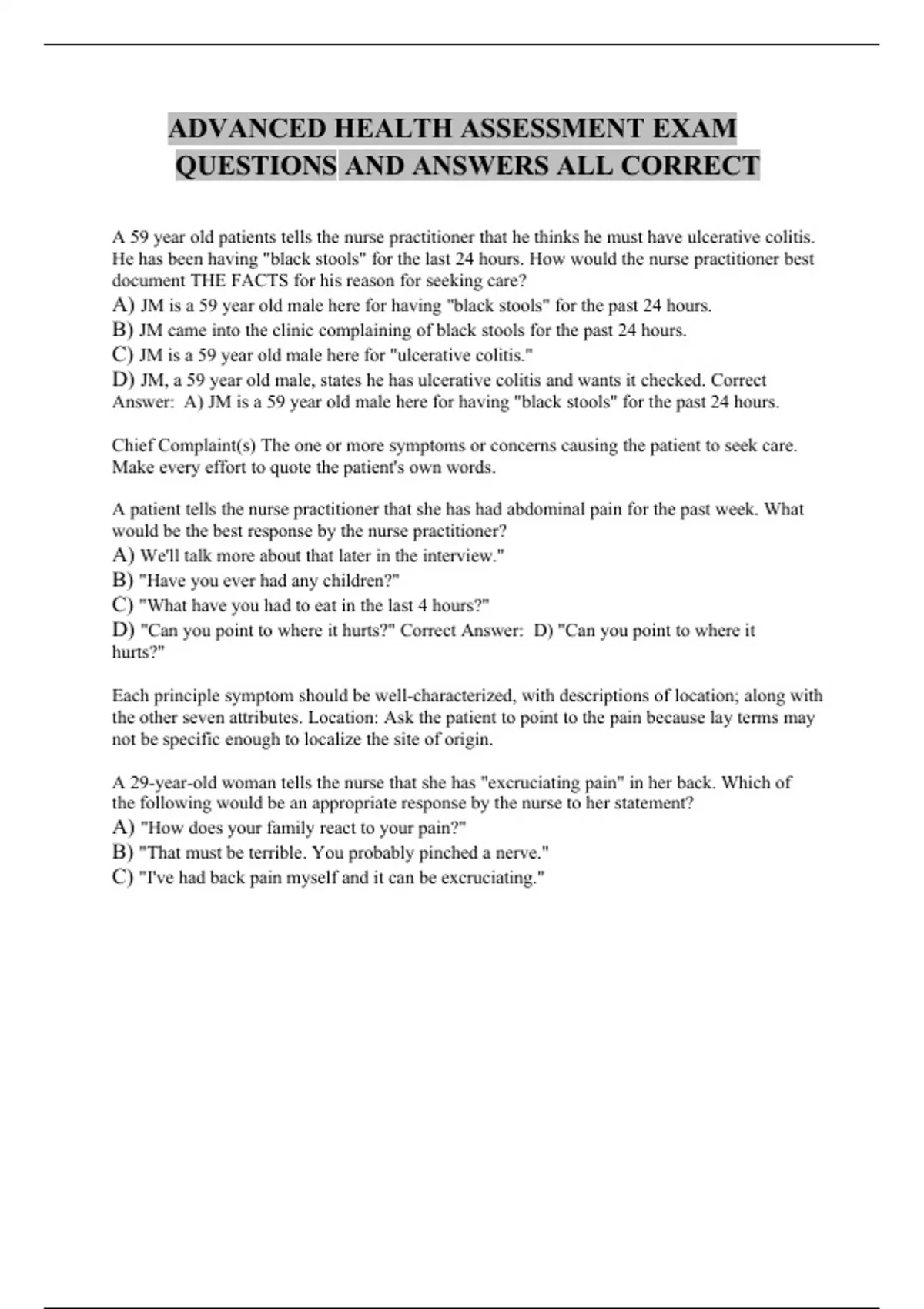 ADVANCED HEALTH ASSESSMENT EXAM QUESTIONS AND ANSWERS ALL CORRECT

A 59 year old patients tells the nurse practitioner that he thinks he must have ulcerative colitis. He has been having "black stools" for the last 24 hours. How would the nurse practitioner best document THE FACTS for his reason for seeking care?
A) JM is a 59 year old male here for having "black stools" for the past 24 hours.
B) JM came into the clinic complaining of black stools for the past 24 hours.
C) JM is a 59 year old male here for "ulcerative colitis."
D) JM, a 59 year old male, states he has ulcerative colitis and wants it checked. Correct Answer: A) JM is a 59 year old male here for having "black stools" for the past 24 hours.

Chief Complaint(s) The one or more symptoms or concerns causing the patient to seek care. Make every effort to quote the patient's own words.

A patient tells the nurse practitioner that she has had abdominal pain for the past week. What would be the best response by the nurse practitioner?
A) We'll talk more about that later in the interview."
B) "Have you ever had any children?"
C) "What have you had to eat in the last 4 hours?"
D) "Can you point to where it hurts?" Correct Answer: D) "Can you point to where it hurts?"

Each principle symptom should be well-characterized, with descriptions of location; along with the other seven attributes. Location: Ask the patient to point to the pain because lay terms may not be specific enough to localize the site of origin.

A 29-year-old woman tells the nurse that she has "excruciating pain" in her back. Which of the following would be an appropriate response by the nurse to her statement?
A) "How does your family react to your pain?"
B) "That must be terrible. You probably pinched a nerve."
C) "I've had back pain myself and it can be excruciating."